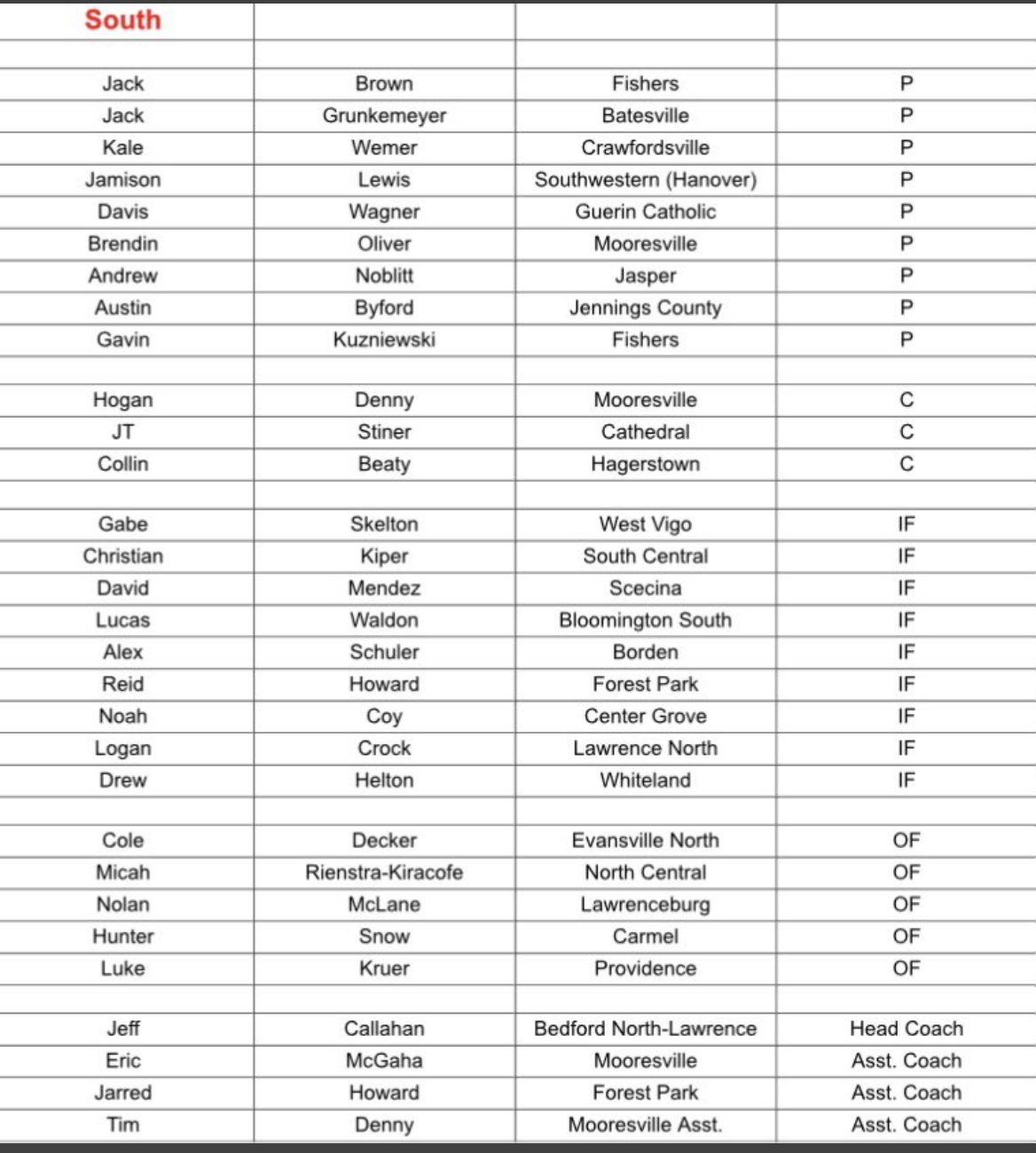 | South | | | |
|---|---|---|---|
| | | | |
| Jack | Brown | Fishers | P |
| Jack | Grunkemeyer | Batesville | P |
| Kale | Wemer | Crawfordsville | P |
| Jamison | Lewis | Southwestern (Hanover) | P |
| Davis | Wagner | Guerin Catholic | P |
| Brendin | Oliver | Mooresville | P |
| Andrew | Noblitt | Jasper | P |
| Austin | Byford | Jennings County | P |
| Gavin | Kuzniewski | Fishers | P |
| | | | |
| Hogan | Denny | Mooresville | C |
| JT | Stiner | Cathedral | C |
| Collin | Beaty | Hagerstown | C |
| | | | |
| Gabe | Skelton | West Vigo | IF |
| Christian | Kiper | South Central | IF |
| David | Mendez | Scecina | IF |
| Lucas | Waldon | Bloomington South | IF |
| Alex | Schuler | Borden | IF |
| Reid | Howard | Forest Park | IF |
| Noah | Coy | Center Grove | IF |
| Logan | Crock | Lawrence North | IF |
| Drew | Helton | Whiteland | IF |
| | | | |
| Cole | Decker | Evansville North | OF |
| Micah | Rienstra-Kiracofe | North Central | OF |
| Nolan | McLane | Lawrenceburg | OF |
| Hunter | Snow | Carmel | OF |
| Luke | Kruer | Providence | OF |
| | | | |
| Jeff | Callahan | Bedford North-Lawrence | Head Coach |
| Eric | McGaha | Mooresville | Asst. Coach |
| Jarred | Howard | Forest Park | Asst. Coach |
| Tim | Denny | Mooresville Asst. | Asst. Coach |